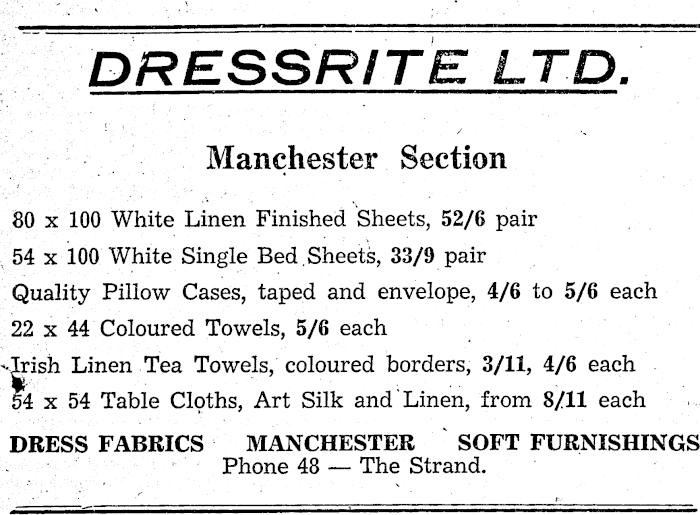 DRESSRITE LTD.

Manchester Section

80 x 100 White Linen Finished Sheets, 52/6 pair

54 x 100 White Single Bed Sheets, 33/9 pair

Quality Pillow Cases, taped and envelope, 4/6 to 5/6 each

22 x 44 Coloured Towels, 5/6 each

Irish Linen Tea Towels, coloured borders, 3/11, 4/6 each

54 x 54 Table Cloths, Art Silk and Linen, from 8/11 each

DRESS FABRICS MANCHESTER SOFT FURNISHINGS
Phone 48 — The Strand.